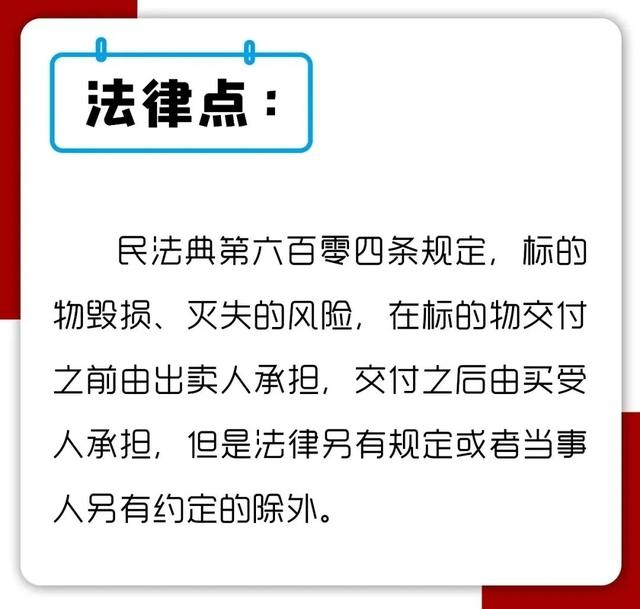 法律点：

民法典第六百零四条规定，标的物毁损、灭失的风险，在标的物交付之前由出卖人承担，交付之后由买受人承担，但是法律另有规定或者当事人另有约定的除外。